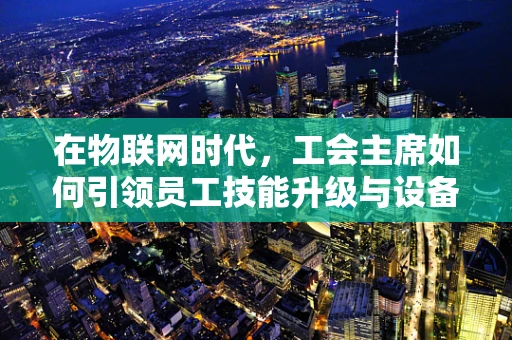 在物联网时代，工会主席如何引领员工技能升级与设备